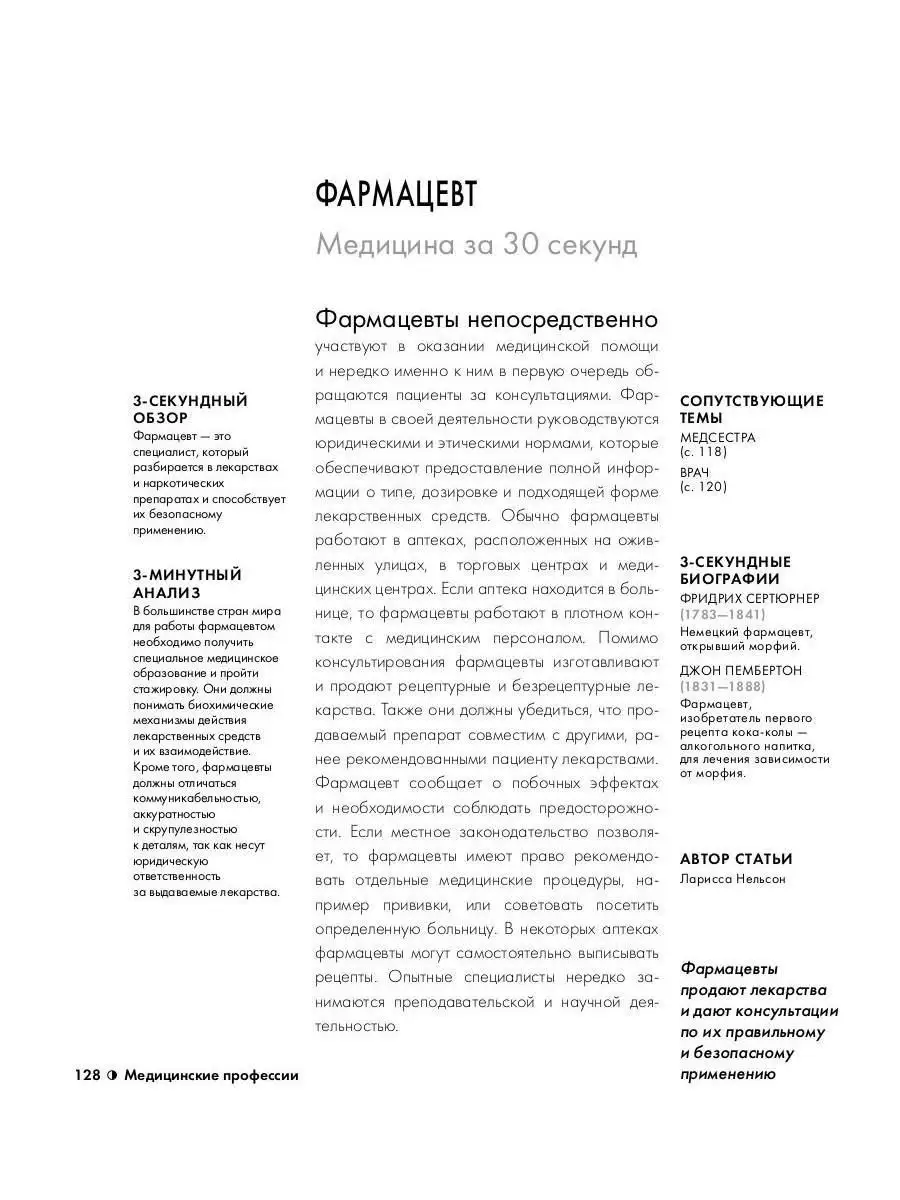 ФАРМАЦЕВТ

Медицина за 30 секунд

3-СЕКУНДНЫЙ ОБЗОР
Фармацевт — это специалист, который разбирается в лекарствах и наркотических препаратах и способствует их безопасному применению.

3-МИНУТНЫЙ АНАЛИЗ
В большинстве стран мира для работы фармацевтом необходимо получить специальное медицинское образование и пройти стажировку. Они должны понимать биохимические механизмы действия лекарственных средств и их взаимодействие. Кроме того, фармацевты должны отличаться коммуникабельностью, аккуратностью и скрупулезностью к деталям, так как несут юридическую ответственность за выдаваемые лекарства.

Фармацевты непосредственно участвуют в оказании медицинской помощи и нередко именно к ним в первую очередь обращаются пациенты за консультациями. Фармацевты в своей деятельности руководствуются юридическими и этическими нормами, которые обеспечивают предоставление полной информации о типе, дозировке и подходящей форме лекарственных средств. Обычно фармацевты работают в аптеках, расположенных на оживленных улицах, в торговых центрах и медицинских центрах. Если аптека находится в больнице, то фармацевты работают в плотном контакте с медицинским персоналом. Помимо консультирования фармацевты изготавливают и продают рецептурные и безрецептурные лекарства. Также они должны убедиться, что продаваемый препарат совместим с другими, ранее рекомендованными пациенту лекарствами. Фармацевт сообщает о побочных эффектах и необходимости соблюдать предосторожности. Если местное законодательство позволяет, то фармацевты имеют право рекомендовать отдельные медицинские процедуры, например прививки, или советовать посетить определенную больницу. В некоторых аптеках фармацевты могут самостоятельно выписывать рецепты. Опытные специалисты нередко занимаются преподавательской и научной деятельностью.

СОПУТСТВУЮЩИЕ ТЕМЫ
МЕДСЕСТРА
(с. 118)
ВРАЧ
(с. 120)

3-СЕКУНДНЫЕ БИОГРАФИИ
ФРИДРИХ СЕРТЮРНЕР
(1783—1841)
Немецкий фармацевт, открывший морфий.
ДЖОН ПЕМБЕРТОН
(1831—1888)
Фармацевт, изобретатель первого рецепта кока-колы — алкогольного напитка, для лечения зависимости от морфия.

АВТОР СТАТЬИ
Ларисса Нельсон

Фармацевты продают лекарства и дают консультации по их правильному и безопасному применению

128 ◑ Медицинские профессии